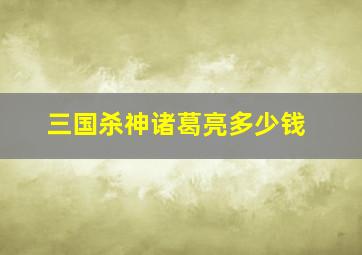 三国杀神诸葛亮多少钱